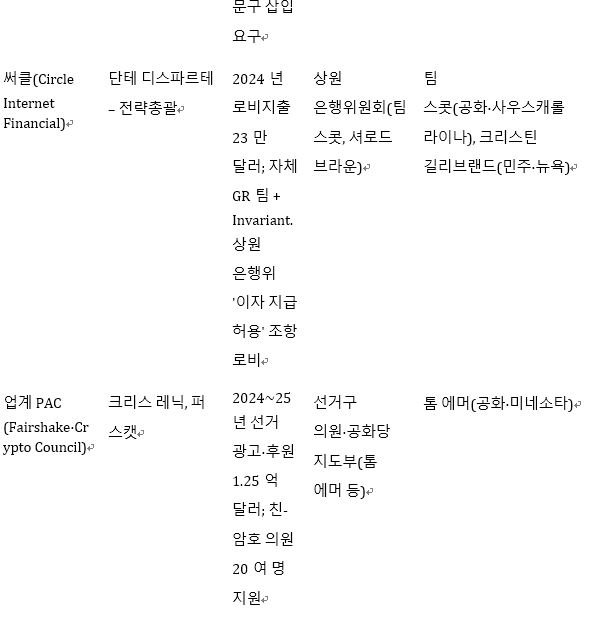 |  |  | 문구 삽입 요구 |  |  |
|---|---|---|---|---|
| 써클(Circle Internet Financial) | 단테 디스파르테 – 전략총괄 | 2024 년 로비지출 23 만 달러; 자체 GR 팀 + Invariant. 상원 은행위 '이자 지급 허용' 조항 로비 | 상원 은행위원회(팀 스콧, 셔로드 브라운) | 팀 스콧(공화·사우스캐롤라이나), 크리스틴 길리브랜드(민주·뉴욕) |
| 업계 PAC (Fairshake·Crypto Council) | 크리스 레닉, 퍼 스캣 | 2024~25 년 선거 광고·후원 1.25 억 달러; 친-암호 의원 20 여 명 지원 | 선거구 의원·공화당 지도부(톰 에머 등) | 톰 에머(공화·미네소타) |